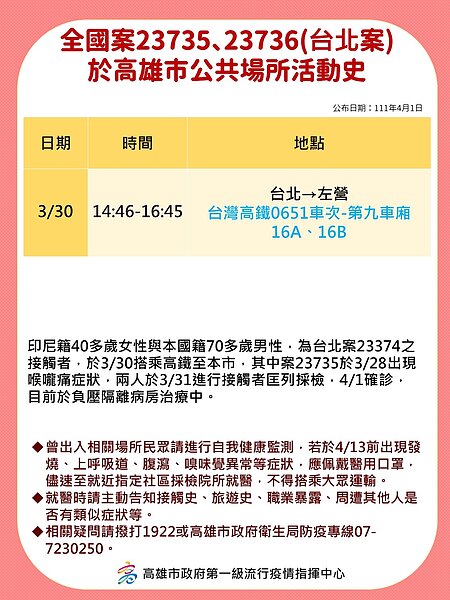 全國案23735、23736(台北案)
於高雄市公共場所活動史

公布日期：111年4月1日

| 日期 | 時間 | 地點 |
|---|---|---|
| 3/30 | 14:46-16:45 | 台北→左營 台灣高鐵0651車次-第九車廂 16A、16B |

印尼籍40多歲女性與本國籍70多歲男性，為台北案23374之接觸者，於3/30搭乘高鐵至本市，其中案23735於3/28出現喉嚨痛症狀，兩人於3/31進行接觸者匡列採檢，4/1確診，目前於負壓隔離病房治療中。

◆曾出入相關場所民眾請進行自我健康監測，若於4/13前出現發燒、上呼吸道、腹瀉、嗅味覺異常等症狀，應佩戴醫用口罩，儘速至就近指定社區採檢院所就醫，不得搭乘大眾運輸。
◆就醫時請主動告知接觸史、旅遊史、職業暴露、周遭其他人是否有類似症狀等。
◆相關疑問請撥打1922或高雄市政府衛生局防疫專線07-7230250。

高雄市政府第一級流行疫情指揮中心